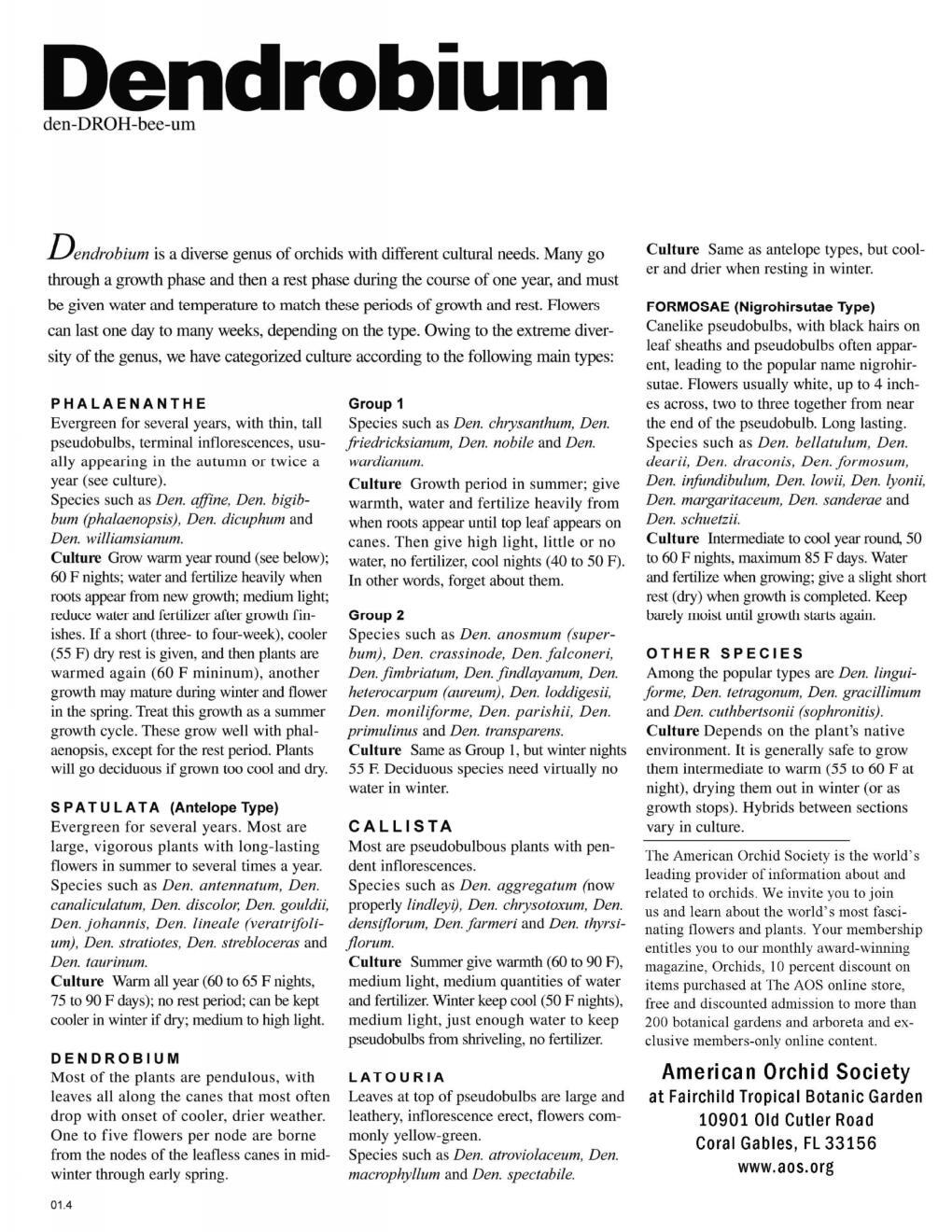 Dendrobium
den-DROH-bee-um

Dendrobium is a diverse genus of orchids with different cultural needs. Many go through a growth phase and then a rest phase during the course of one year, and must be given water and temperature to match these periods of growth and rest. Flowers can last one day to many weeks, depending on the type. Owing to the extreme diversity of the genus, we have categorized culture according to the following main types:

PHALAENANTHE
Evergreen for several years, with thin, tall pseudobulbs, terminal inflorescences, usually appearing in the autumn or twice a year (see culture).
Species such as Den. affine, Den. bigibbum (phalaenopsis), Den. dicuphum and Den. williamsianum.
Culture Grow warm year round (see below); 60 F nights; water and fertilize heavily when roots appear from new growth; medium light; reduce water and fertilizer after growth finishes. If a short (three- to four-week), cooler (55 F) dry rest is given, and then plants are warmed again (60 F mininum), another growth may mature during winter and flower in the spring. Treat this growth as a summer growth cycle. These grow well with phalaenopsis, except for the rest period. Plants will go deciduous if grown too cool and dry.

SPATULATA (Antelope Type)
Evergreen for several years. Most are large, vigorous plants with long-lasting flowers in summer to several times a year. Species such as Den. antennatum, Den. canaliculatum, Den. discolor, Den. gouldii, Den. johannis, Den. lineale (veratrifolium), Den. stratiotes, Den. strebloceras and Den. taurinum.
Culture Warm all year (60 to 65 F nights, 75 to 90 F days); no rest period; can be kept cooler in winter if dry; medium to high light.

DENDROBIUM
Most of the plants are pendulous, with leaves all along the canes that most often drop with onset of cooler, drier weather. One to five flowers per node are borne from the nodes of the leafless canes in midwinter through early spring.

Group 1
Species such as Den. chrysanthum, Den. friedricksianum, Den. nobile and Den. wardianum.
Culture Growth period in summer; give warmth, water and fertilize heavily from when roots appear until top leaf appears on canes. Then give high light, little or no water, no fertilizer, cool nights (40 to 50 F). In other words, forget about them.

Group 2
Species such as Den. anosmum (superbum), Den. crassinode, Den. falconeri, Den. fimbriatum, Den. findlayanum, Den. heterocarpum (aureum), Den. loddigesii, Den. moniliforme, Den. parishii, Den. primulinus and Den. transparens.
Culture Same as Group 1, but winter nights 55 F. Deciduous species need virtually no water in winter.

CALLISTA
Most are pseudobulbous plants with pendent inflorescences.
Species such as Den. aggregatum (now properly lindleyi), Den. chrysotoxum, Den. densiflorum, Den. farmeri and Den. thyrsiflorum.
Culture Summer give warmth (60 to 90 F), medium light, medium quantities of water and fertilizer. Winter keep cool (50 F nights), medium light, just enough water to keep pseudobulbs from shriveling, no fertilizer.

LATOURIA
Leaves at top of pseudobulbs are large and leathery, inflorescence erect, flowers commonly yellow-green.
Species such as Den. atroviolaceum, Den. macrophyllum and Den. spectabile.

Culture Same as antelope types, but cooler and drier when resting in winter.

FORMOSAE (Nigrohirsutae Type)
Canelike pseudobulbs, with black hairs on leaf sheaths and pseudobulbs often apparent, leading to the popular name nigrohirsutae. Flowers usually white, up to 4 inches across, two to three together from near the end of the pseudobulb. Long lasting. Species such as Den. bellatulum, Den. dearii, Den. draconis, Den. formosum, Den. infundibulum, Den. lowii, Den. lyonii, Den. margaritaceum, Den. sanderae and Den. schuetzii.
Culture Intermediate to cool year round, 50 to 60 F nights, maximum 85 F days. Water and fertilize when growing; give a slight short rest (dry) when growth is completed. Keep barely moist until growth starts again.

OTHER SPECIES
Among the popular types are Den. linguiforme, Den. tetragonum, Den. gracillimum and Den. cuthbertsonii (sophronitis).
Culture Depends on the plant's native environment. It is generally safe to grow them intermediate to warm (55 to 60 F at night), drying them out in winter (or as growth stops). Hybrids between sections vary in culture.

The American Orchid Society is the world's leading provider of information about and related to orchids. We invite you to join us and learn about the world's most fascinating flowers and plants. Your membership entitles you to our monthly award-winning magazine, Orchids, 10 percent discount on items purchased at The AOS online store, free and discounted admission to more than 200 botanical gardens and arboreta and exclusive members-only online content.

American Orchid Society
at Fairchild Tropical Botanic Garden
10901 Old Cutler Road
Coral Gables, FL 33156
www.aos.org

01.4